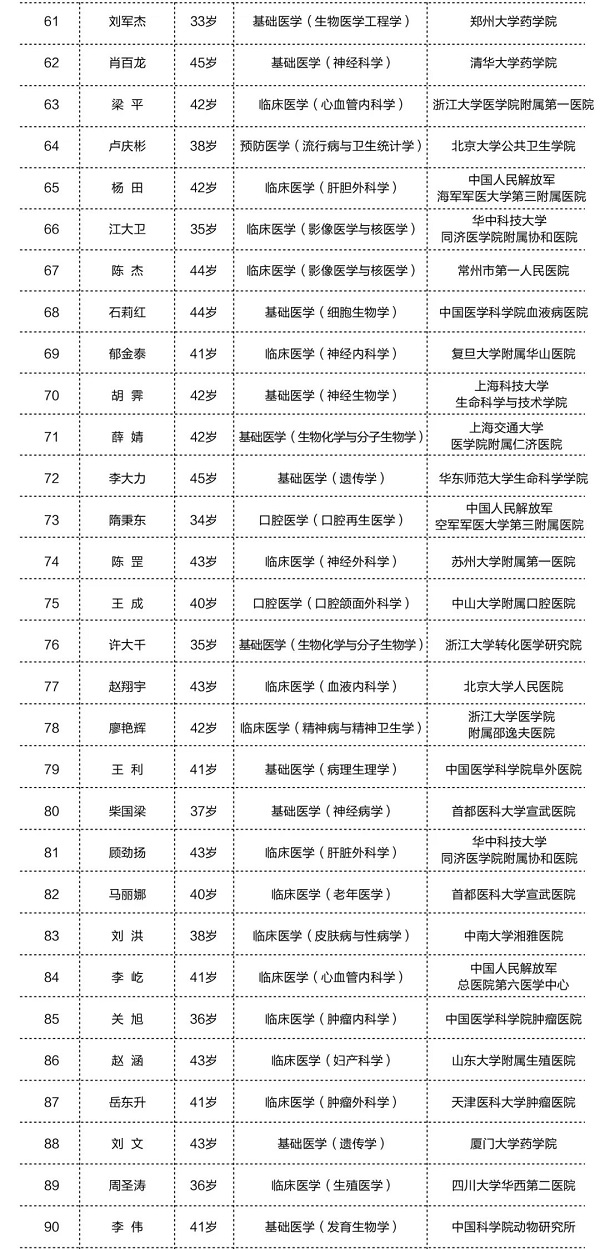 | 61 | 刘军杰 | 33岁 | 基础医学（生物医学工程学） | 郑州大学药学院 |
|---|---|---|---|---|
| 62 | 肖百龙 | 45岁 | 基础医学（神经科学） | 清华大学药学院 |
| 63 | 梁 平 | 42岁 | 临床医学（心血管内科学） | 浙江大学医学院附属第一医院 |
| 64 | 卢庆彬 | 38岁 | 预防医学（流行病与卫生统计学） | 北京大学公共卫生学院 |
| 65 | 杨 田 | 42岁 | 临床医学（肝胆外科学） | 中国人民解放军 海军军医大学第三附属医院 |
| 66 | 江大卫 | 35岁 | 临床医学（影像医学与核医学） | 华中科技大学 同济医学院附属协和医院 |
| 67 | 陈 杰 | 44岁 | 临床医学（影像医学与核医学） | 常州市第一人民医院 |
| 68 | 石莉红 | 44岁 | 基础医学（细胞生物学） | 中国医学科学院血液病医院 |
| 69 | 郁金泰 | 41岁 | 临床医学（神经内科学） | 复旦大学附属华山医院 |
| 70 | 胡 霁 | 42岁 | 基础医学（神经生物学） | 上海科技大学 生命科学与技术学院 |
| 71 | 薛 婧 | 42岁 | 基础医学（生物化学与分子生物学） | 上海交通大学 医学院附属仁济医院 |
| 72 | 李大力 | 45岁 | 基础医学（遗传学） | 华东师范大学生命科学学院 |
| 73 | 隋秉东 | 34岁 | 口腔医学（口腔再生医学） | 中国人民解放军 空军军医大学第三附属医院 |
| 74 | 陈 罡 | 43岁 | 临床医学（神经外科学） | 苏州大学附属第一医院 |
| 75 | 王 成 | 40岁 | 口腔医学（口腔颌面外科学） | 中山大学附属口腔医院 |
| 76 | 许大千 | 35岁 | 基础医学（生物化学与分子生物学） | 浙江大学转化医学研究院 |
| 77 | 赵翔宇 | 43岁 | 临床医学（血液内科学） | 北京大学人民医院 |
| 78 | 廖艳辉 | 42岁 | 临床医学（精神病与精神卫生学） | 浙江大学医学院 附属邵逸夫医院 |
| 79 | 王 利 | 41岁 | 基础医学（病理生理学） | 中国医学科学院阜外医院 |
| 80 | 柴国梁 | 37岁 | 基础医学（神经病学） | 首都医科大学宣武医院 |
| 81 | 顾劲扬 | 43岁 | 临床医学（肝脏外科学） | 华中科技大学 同济医学院附属协和医院 |
| 82 | 马丽娜 | 40岁 | 临床医学（老年医学） | 首都医科大学宣武医院 |
| 83 | 刘 洪 | 38岁 | 临床医学（皮肤病与性病学） | 中南大学湘雅医院 |
| 84 | 李 屹 | 41岁 | 临床医学（心血管内科学） | 中国人民解放军 总医院第六医学中心 |
| 85 | 关 旭 | 36岁 | 临床医学（肿瘤内科学） | 中国医学科学院肿瘤医院 |
| 86 | 赵 涵 | 43岁 | 临床医学（妇产科学） | 山东大学附属生殖医院 |
| 87 | 岳东升 | 41岁 | 临床医学（肿瘤外科学） | 天津医科大学肿瘤医院 |
| 88 | 刘 文 | 43岁 | 基础医学（遗传学） | 厦门大学药学院 |
| 89 | 周圣涛 | 36岁 | 临床医学（生殖医学） | 四川大学华西第二医院 |
| 90 | 李 伟 | 41岁 | 基础医学（发育生物学） | 中国科学院动物研究所 |